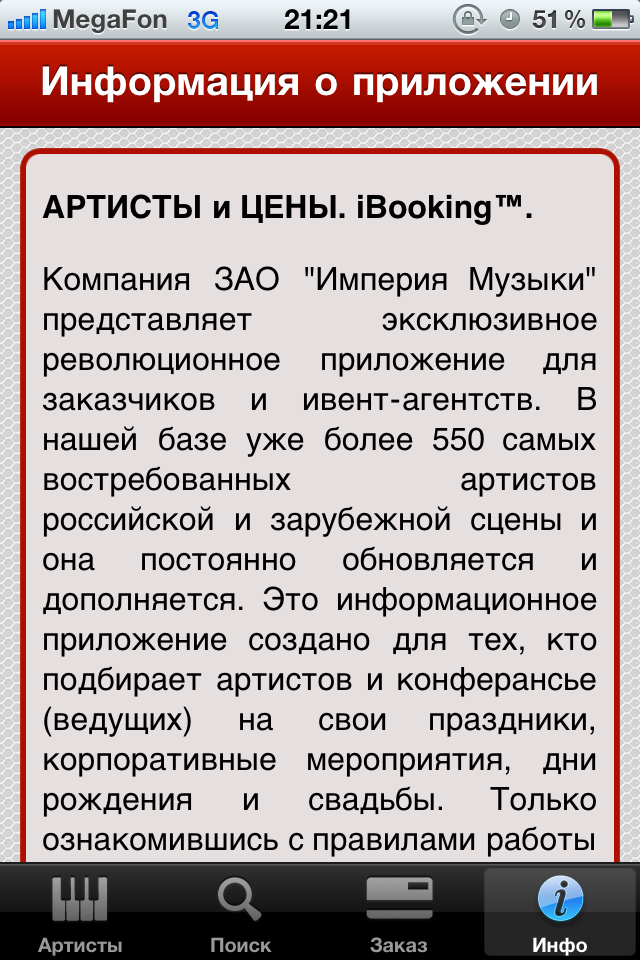 MegaFon 3G 21:21 51 %

Информация о приложении

АРТИСТЫ и ЦЕНЫ. iBooking™.

Компания ЗАО "Империя Музыки" представляет эксклюзивное революционное приложение для заказчиков и ивент-агентств. В нашей базе уже более 550 самых востребованных артистов российской и зарубежной сцены и она постоянно обновляется и дополняется. Это информационное приложение создано для тех, кто подбирает артистов и конферансье (ведущих) на свои праздники, корпоративные мероприятия, дни рождения и свадьбы. Только ознакомившись с правилами работы

Артисты Поиск Заказ Инфо